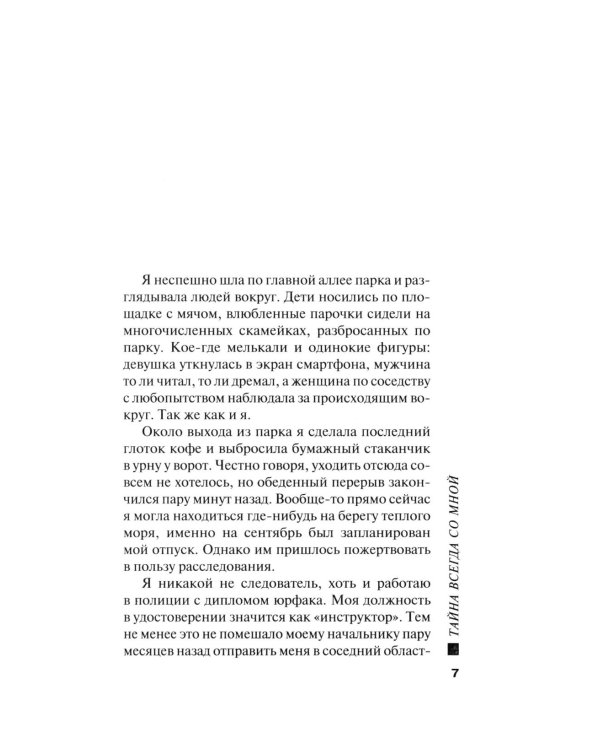 Я неспешно шла по главной аллее парка и разглядывала людей вокруг. Дети носились по площадке с мячом, влюбленные парочки сидели на многочисленных скамейках, разбросанных по парку. Кое-где мелькали и одинокие фигуры: девушка уткнулась в экран смартфона, мужчина то ли читал, то ли дремал, а женщина по соседству с любопытством наблюдала за происходящим вокруг. Так же как и я.

Около выхода из парка я сделала последний глоток кофе и выбросила бумажный стаканчик в урну у ворот. Честно говоря, уходить отсюда совсем не хотелось, но обеденный перерыв закончился пару минут назад. Вообще-то прямо сейчас я могла находиться где-нибудь на берегу теплого моря, именно на сентябрь был запланирован мой отпуск. Однако им пришлось пожертвовать в пользу расследования.

Я никакой не следователь, хоть и работаю в полиции с дипломом юрфака. Моя должность в удостоверении значится как «инструктор». Тем не менее это не помешало моему начальнику пару месяцев назад отправить меня в соседний област-

ТАЙНА ВСЕГДА СО МНОЙ

7